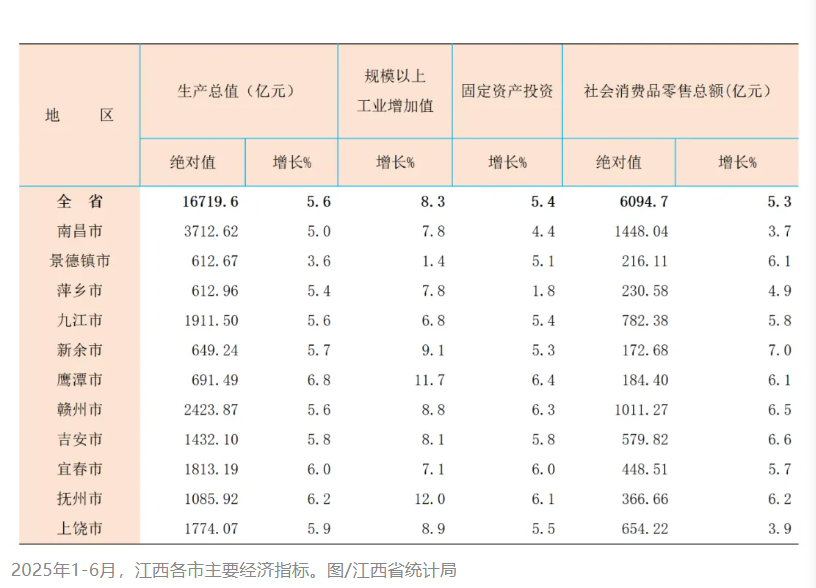 | 地 区 | 生产总值（亿元） |  | 规模以上工业增加值 | 固定资产投资 | 社会消费品零售总额(亿元) |  |
|---|---|---|---|---|---|---|
|  | 绝对值 | 增长% | 增长% | 增长% | 绝对值 | 增长% |
| 全 省 | 16719.6 | 5.6 | 8.3 | 5.4 | 6094.7 | 5.3 |
| 南昌市 | 3712.62 | 5.0 | 7.8 | 4.4 | 1448.04 | 3.7 |
| 景德镇市 | 612.67 | 3.6 | 1.4 | 5.1 | 216.11 | 6.1 |
| 萍乡市 | 612.96 | 5.4 | 7.8 | 1.8 | 230.58 | 4.9 |
| 九江市 | 1911.50 | 5.6 | 6.8 | 5.4 | 782.38 | 5.8 |
| 新余市 | 649.24 | 5.7 | 9.1 | 5.3 | 172.68 | 7.0 |
| 鹰潭市 | 691.49 | 6.8 | 11.7 | 6.4 | 184.40 | 6.1 |
| 赣州市 | 2423.87 | 5.6 | 8.8 | 6.3 | 1011.27 | 6.5 |
| 吉安市 | 1432.10 | 5.8 | 8.1 | 5.8 | 579.82 | 6.6 |
| 宜春市 | 1813.19 | 6.0 | 7.1 | 6.0 | 448.51 | 5.7 |
| 抚州市 | 1085.92 | 6.2 | 12.0 | 6.1 | 366.66 | 6.2 |
| 上饶市 | 1774.07 | 5.9 | 8.9 | 5.5 | 654.22 | 3.9 |

2025年1-6月，江西各市主要经济指标。图/江西省统计局